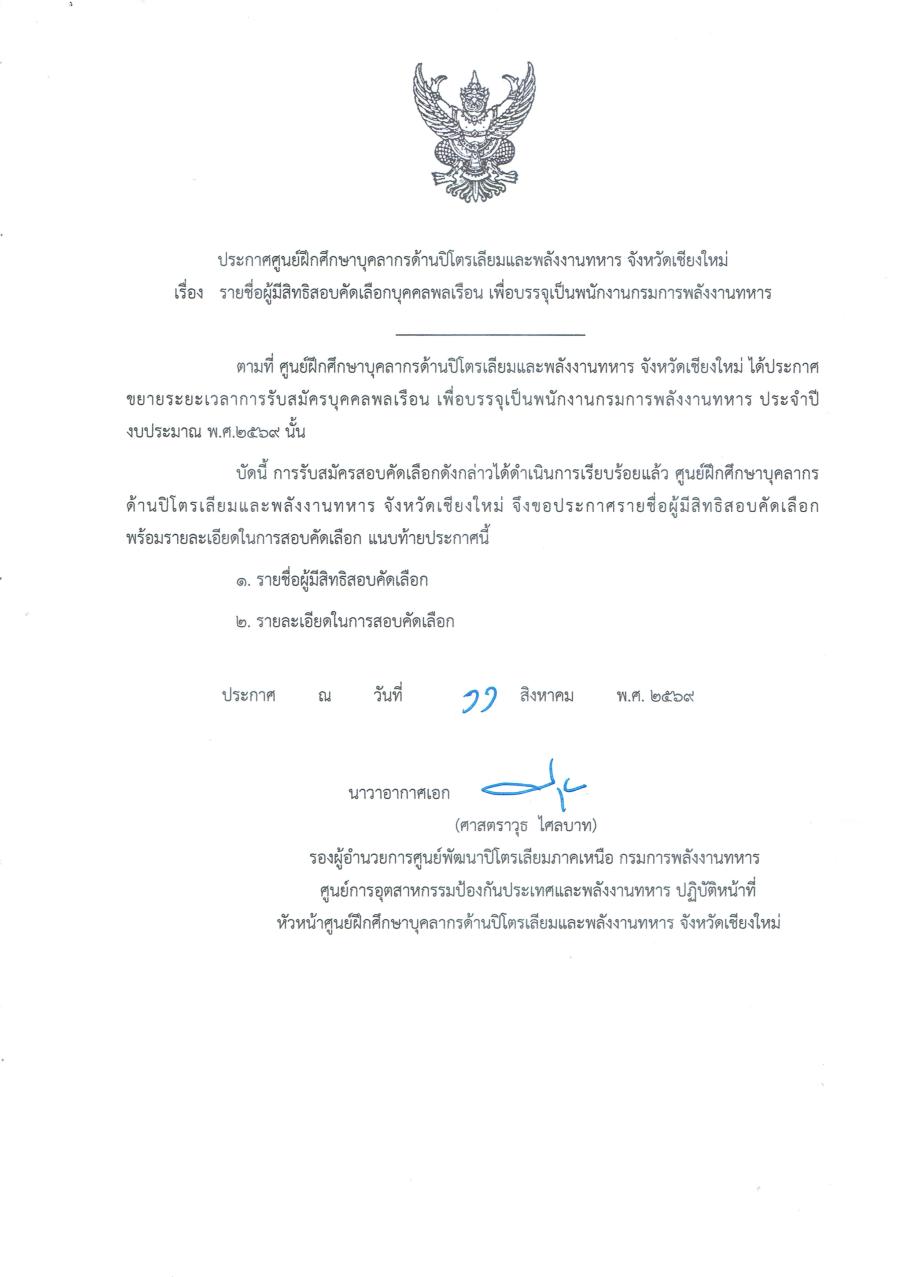 ประกาศศูนย์ฝึกศึกษาบุคลากรด้านปิโตรเลียมและพลังงานทหาร จังหวัดเชียงใหม่
เรื่อง รายชื่อผู้มีสิทธิสอบคัดเลือกบุคคลพลเรือน เพื่อบรรจุเป็นพนักงานกรมการพลังงานทหาร

ตามที่ ศูนย์ฝึกศึกษาบุคลากรด้านปิโตรเลียมและพลังงานทหาร จังหวัดเชียงใหม่ ได้ประกาศขยายระยะเวลาการรับสมัครบุคคลพลเรือน เพื่อบรรจุเป็นพนักงานกรมการพลังงานทหาร ประจำปีงบประมาณ พ.ศ.๒๕๖๙ นั้น

บัดนี้ การรับสมัครสอบคัดเลือกดังกล่าวได้ดำเนินการเรียบร้อยแล้ว ศูนย์ฝึกศึกษาบุคลากรด้านปิโตรเลียมและพลังงานทหาร จังหวัดเชียงใหม่ จึงขอประกาศรายชื่อผู้มีสิทธิสอบคัดเลือก พร้อมรายละเอียดในการสอบคัดเลือก แนบท้ายประกาศนี้

๑. รายชื่อผู้มีสิทธิสอบคัดเลือก

๒. รายละเอียดในการสอบคัดเลือก

ประกาศ ณ วันที่ ๑๑ สิงหาคม พ.ศ. ๒๕๖๙

นาวาอากาศเอก
(ศาสตราวุธ ไศลบาท)
รองผู้อำนวยการศูนย์พัฒนาปิโตรเลียมภาคเหนือ กรมการพลังงานทหาร
ศูนย์การอุตสาหกรรมป้องกันประเทศและพลังงานทหาร ปฏิบัติหน้าที่
หัวหน้าศูนย์ฝึกศึกษาบุคลากรด้านปิโตรเลียมและพลังงานทหาร จังหวัดเชียงใหม่